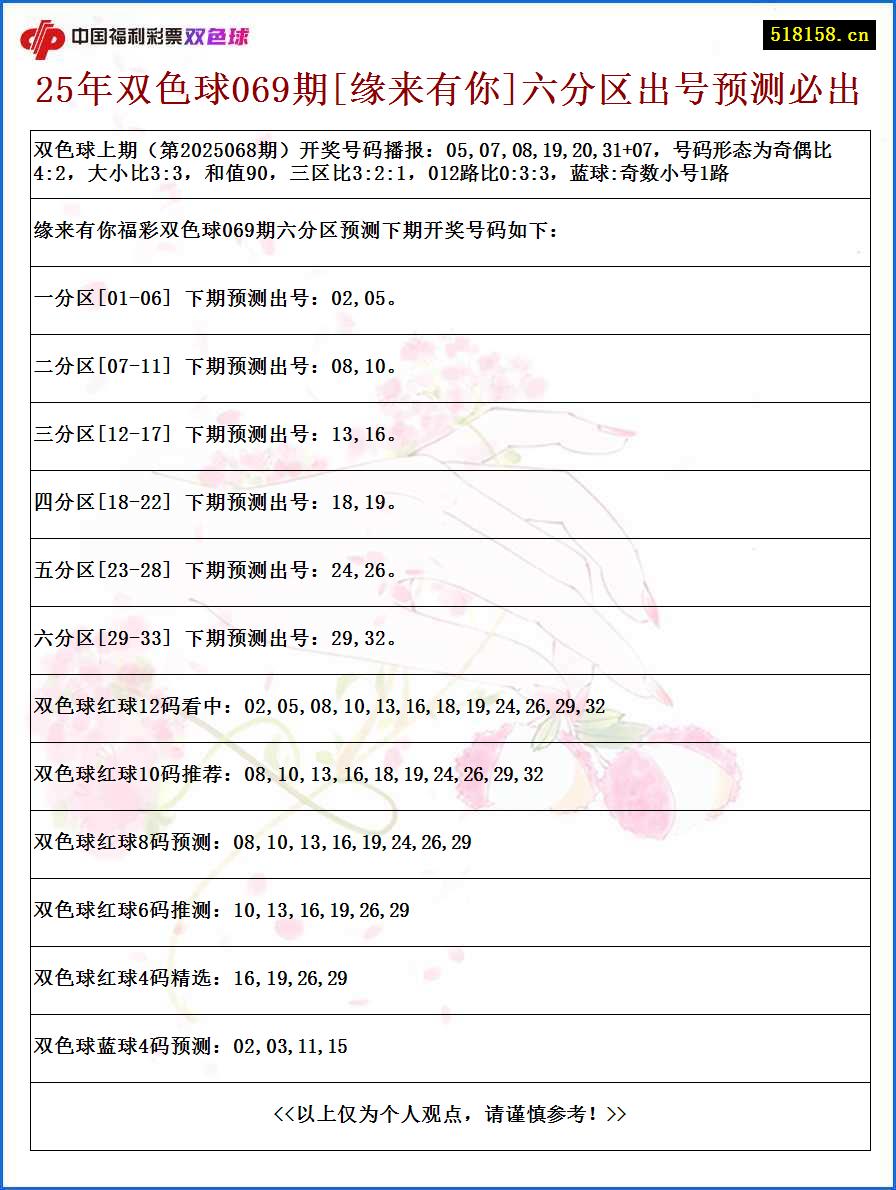 中国福利彩票双色球

518158.cn

25年双色球069期[缘来有你]六分区出号预测必出

双色球上期（第2025068期）开奖号码播报：05,07,08,19,20,31+07，号码形态为奇偶比4:2，大小比3:3，和值90，三区比3:2:1，012路比0:3:3，蓝球:奇数小号1路

缘来有你福彩双色球069期六分区预测下期开奖号码如下：

一分区[01-06] 下期预测出号：02,05。

二分区[07-11] 下期预测出号：08,10。

三分区[12-17] 下期预测出号：13,16。

四分区[18-22] 下期预测出号：18,19。

五分区[23-28] 下期预测出号：24,26。

六分区[29-33] 下期预测出号：29,32。

双色球红球12码看中：02,05,08,10,13,16,18,19,24,26,29,32

双色球红球10码推荐：08,10,13,16,18,19,24,26,29,32

双色球红球8码预测：08,10,13,16,19,24,26,29

双色球红球6码推测：10,13,16,19,26,29

双色球红球4码精选：16,19,26,29

双色球蓝球4码预测：02,03,11,15

<<以上仅为个人观点，请谨慎参考！>>